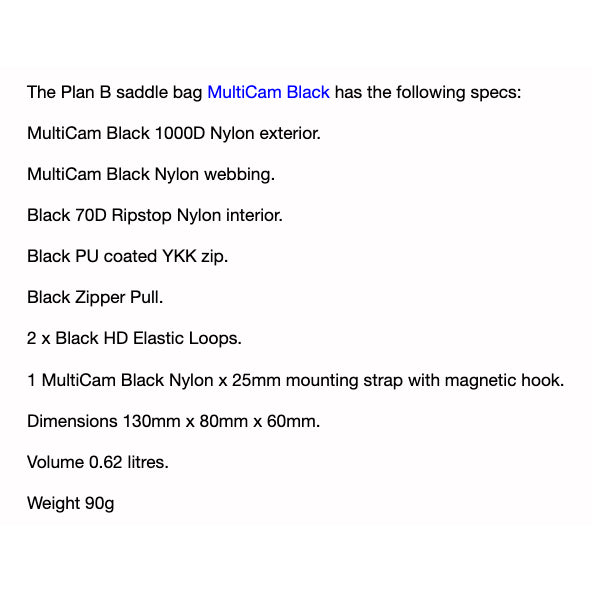 The Plan B saddle bag MultiCam Black has the following specs:

MultiCam Black 1000D Nylon exterior.

MultiCam Black Nylon webbing.

Black 70D Ripstop Nylon interior.

Black PU coated YKK zip.

Black Zipper Pull.

2 x Black HD Elastic Loops.

1 MultiCam Black Nylon x 25mm mounting strap with magnetic hook.

Dimensions 130mm x 80mm x 60mm.

Volume 0.62 litres.

Weight 90g